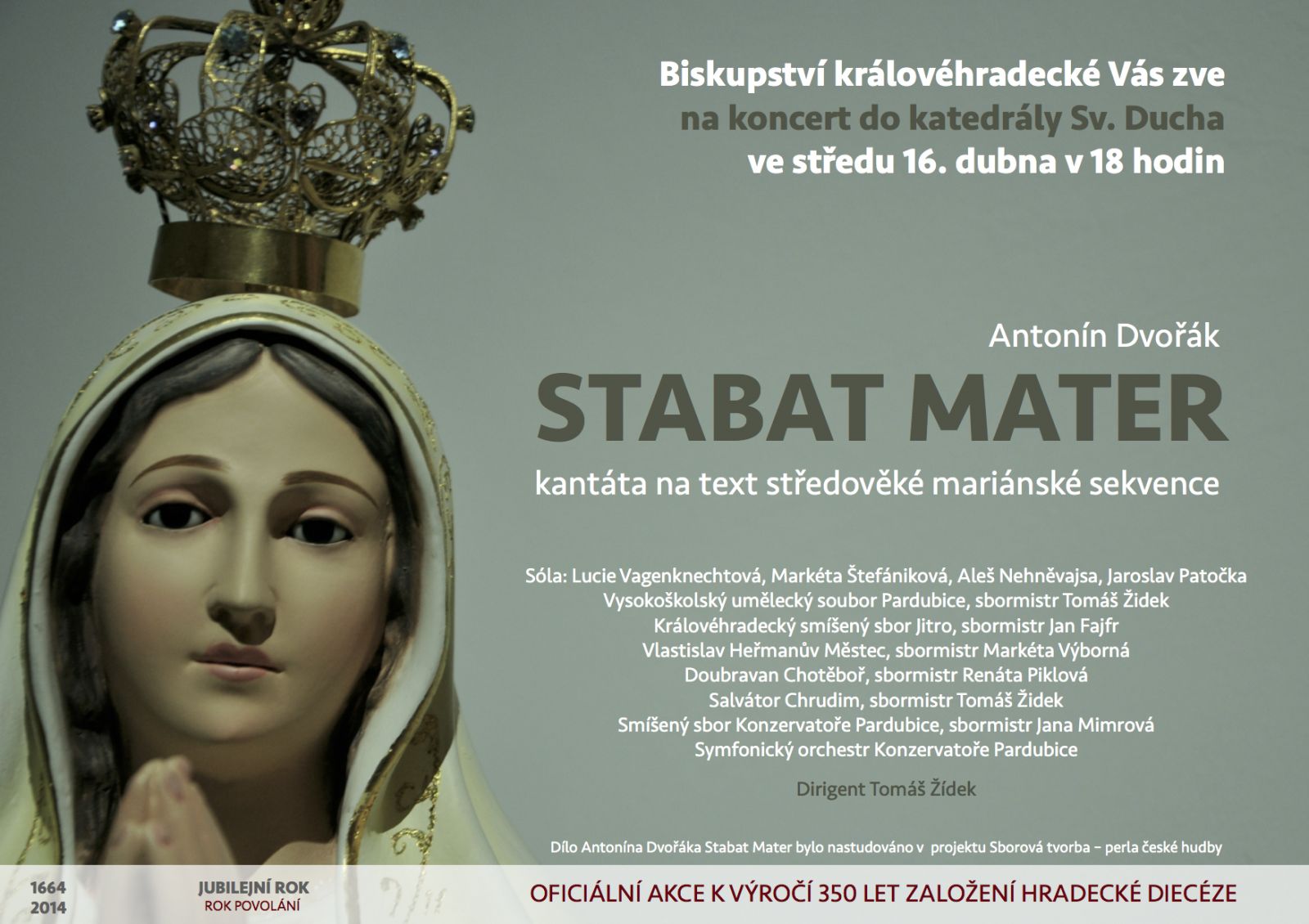 Biskupství královéhradecké Vás zve
na koncert do katedrály Sv. Ducha
ve středu 16. dubna v 18 hodin

Antonín Dvořák
STABAT MATER
kantáta na text středověké mariánské sekvence

Sóla: Lucie Vagenknechtová, Markéta Štefániková, Aleš Nehněvajsa, Jaroslav Patočka
Vysokoškolský umělecký soubor Pardubice, sbormistr Tomáš Židek
Královéhradecký smíšený sbor Jitro, sbormistr Jan Fajfr
Vlastislav Heřmanův Městec, sbormistr Markéta Výborná
Doubravan Chotěboř, sbormistr Renáta Piklová
Salvátor Chrudim, sbormistr Tomáš Židek
Smíšený sbor Konzervatoře Pardubice, sbormistr Jana Mimrová
Symfonický orchestr Konzervatoře Pardubice

Dirigent Tomáš Žídek

Dílo Antonína Dvořáka Stabat Mater bylo nastudováno v projektu Sborová tvorba – perla české hudby

1664
2014

JUBILEJNÍ ROK
ROK POVOLÁNÍ

OFICIÁLNÍ AKCE K VÝROČÍ 350 LET ZALOŽENÍ HRADECKÉ DIECÉZE